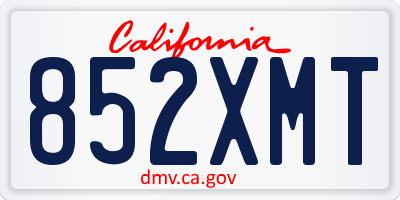 California
852XMT
dmv.ca.gov